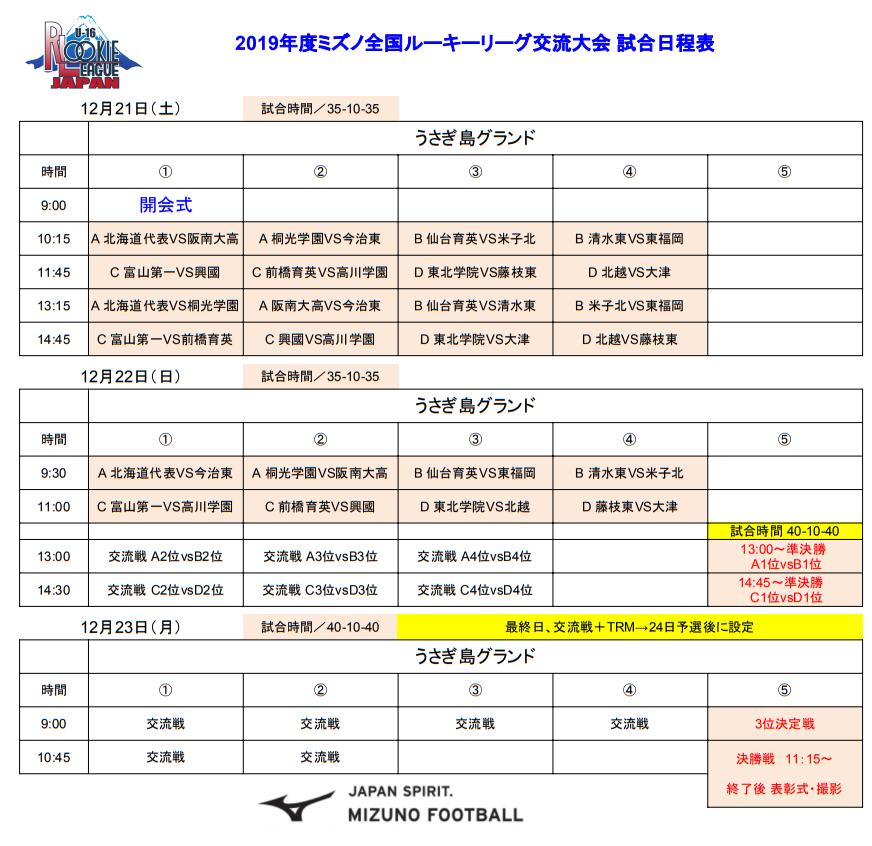 U-16 ROOKIE LEAGUE JAPAN

2019年度ミズノ全国ルーキーリーグ交流大会 試合日程表

12月21日（土） 試合時間／35-10-35

| | うさぎ島グランド | | | | |
|---|---|---|---|---|---|
| 時間 | ① | ② | ③ | ④ | ⑤ |
| 9:00 | 開会式 | | | | |
| 10:15 | A 北海道代表VS阪南大高 | A 桐光学園VS今治東 | B 仙台育英VS米子北 | B 清水東VS東福岡 | |
| 11:45 | C 富山第一VS興國 | C 前橋育英VS高川学園 | D 東北学院VS藤枝東 | D 北越VS大津 | |
| 13:15 | A 北海道代表VS桐光学園 | A 阪南大高VS今治東 | B 仙台育英VS清水東 | B 米子北VS東福岡 | |
| 14:45 | C 富山第一VS前橋育英 | C 興國VS高川学園 | D 東北学院VS大津 | D 北越VS藤枝東 | |

12月22日（日） 試合時間／35-10-35

| | うさぎ島グランド | | | | |
|---|---|---|---|---|---|
| 時間 | ① | ② | ③ | ④ | ⑤ |
| 9:30 | A 北海道代表VS今治東 | A 桐光学園VS阪南大高 | B 仙台育英VS東福岡 | B 清水東VS米子北 | |
| 11:00 | C 富山第一VS高川学園 | C 前橋育英VS興國 | D 東北学院VS北越 | D 藤枝東VS大津 | |
| | | | | | 試合時間 40-10-40 |
| 13:00 | 交流戦 A2位vsB2位 | 交流戦 A3位vsB3位 | 交流戦 A4位vsB4位 | | 13:00～準決勝 A1位vsB1位 |
| 14:30 | 交流戦 C2位vsD2位 | 交流戦 C3位vsD3位 | 交流戦 C4位vsD4位 | | 14:45～準決勝 C1位vsD1位 |

12月23日（月） 試合時間／40-10-40 最終日、交流戦＋TRM→24日予選後に設定

| | うさぎ島グランド | | | | |
|---|---|---|---|---|---|
| 時間 | ① | ② | ③ | ④ | ⑤ |
| 9:00 | 交流戦 | 交流戦 | 交流戦 | 交流戦 | 3位決定戦 |
| 10:45 | 交流戦 | 交流戦 | | | 決勝戦 11:15～ 終了後 表彰式・撮影 |

JAPAN SPIRIT.
MIZUNO FOOTBALL